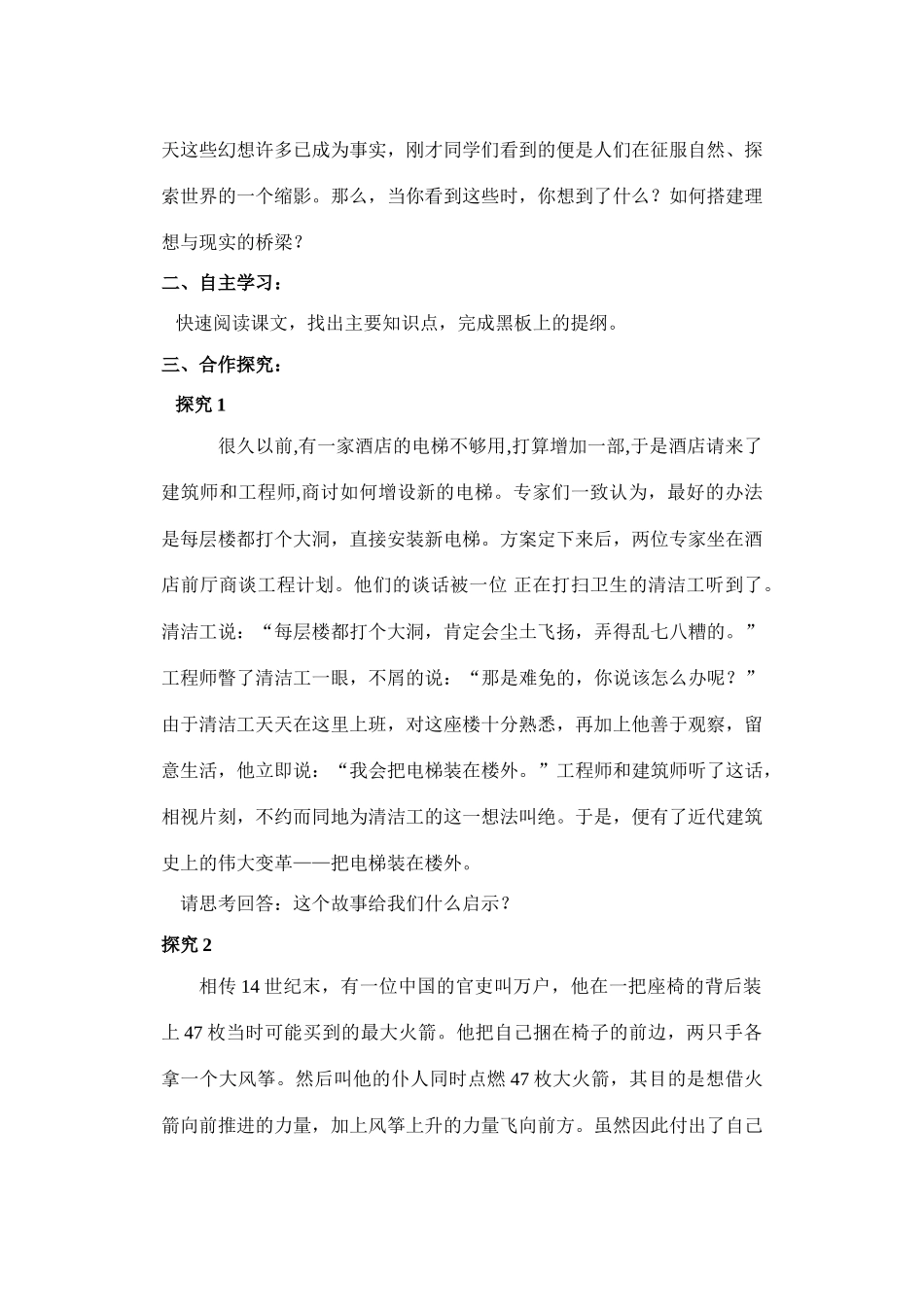 天这些幻想许多已成为事实，刚才同学们看到的便是人们在征服自然、探索世界的一个缩影。那么，当你看到这些时，你想到了什么？如何搭建理想与现实的桥梁？

二、自主学习：

快速阅读课文，找出主要知识点，完成黑板上的提纲。

三、合作探究：

探究 1

很久以前,有一家酒店的电梯不够用,打算增加一部,于是酒店请来了建筑师和工程师,商讨如何增设新的电梯。专家们一致认为，最好的办法是每层楼都打个大洞，直接安装新电梯。方案定下来后，两位专家坐在酒店前厅商谈工程计划。他们的谈话被一位 正在打扫卫生的清洁工听到了。清洁工说：“每层楼都打个大洞，肯定会尘土飞扬，弄得乱七八糟的。”工程师瞥了清洁工一眼，不屑的说：“那是难免的，你说该怎么办呢？”由于清洁工天天在这里上班，对这座楼十分熟悉，再加上他善于观察，留意生活，他立即说：“我会把电梯装在楼外。”工程师和建筑师听了这话，相视片刻，不约而同地为清洁工的这一想法叫绝。于是，便有了近代建筑史上的伟大变革——把电梯装在楼外。

请思考回答：这个故事给我们什么启示？

探究 2

相传 14 世纪末，有一位中国的官吏叫万户，他在一把座椅的背后装上 47 枚当时可能买到的最大火箭。他把自己捆在椅子的前边，两只手各拿一个大风筝。然后叫他的仆人同时点燃 47 枚大火箭，其目的是想借火箭向前推进的力量，加上风筝上升的力量飞向前方。虽然因此付出了自己